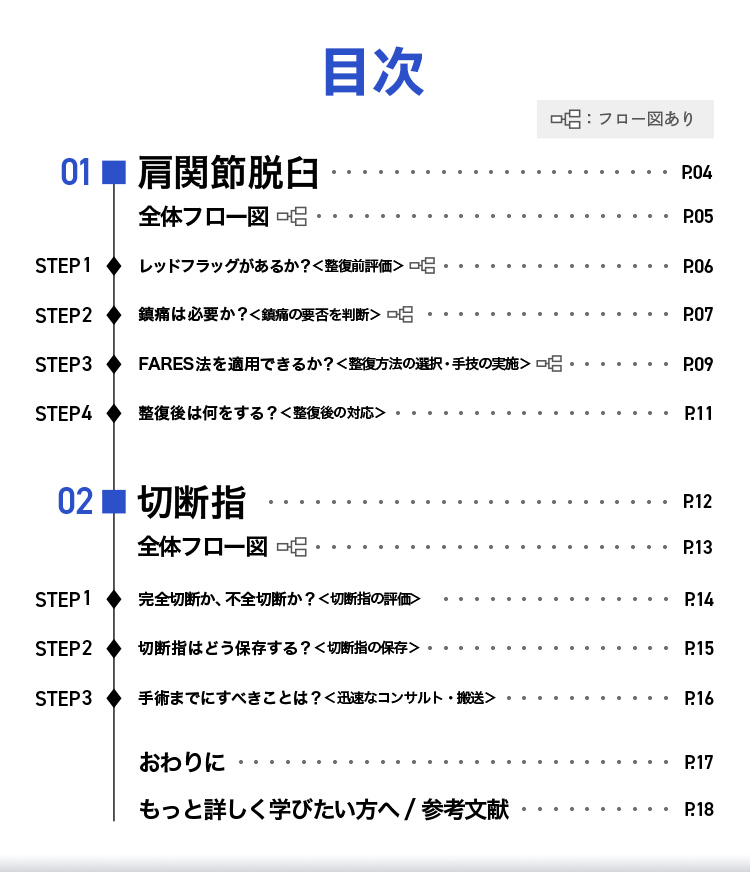 目次

：フロー図あり

01 肩関節脱臼 P.04

全体フロー図 P.05

STEP1 レッドフラッグがあるか？＜整復前評価＞ P.06

STEP2 鎮痛は必要か？＜鎮痛の要否を判断＞ P.07

STEP3 FARES法を適用できるか？＜整復方法の選択・手技の実施＞ P.09

STEP4 整復後は何をする？＜整復後の対応＞ P.11

02 切断指 P.12

全体フロー図 P.13

STEP1 完全切断か、不全切断か？＜切断指の評価＞ P.14

STEP2 切断指はどう保存する？＜切断指の保存＞ P.15

STEP3 手術までにすべきことは？＜迅速なコンサルト・搬送＞ P.16

おわりに P.17

もっと詳しく学びたい方へ / 参考文献 P.18